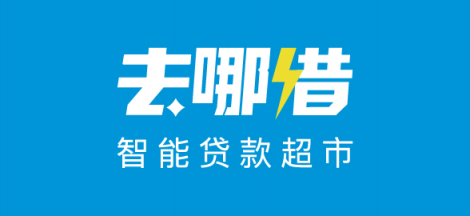 去哪借

智能贷款超市